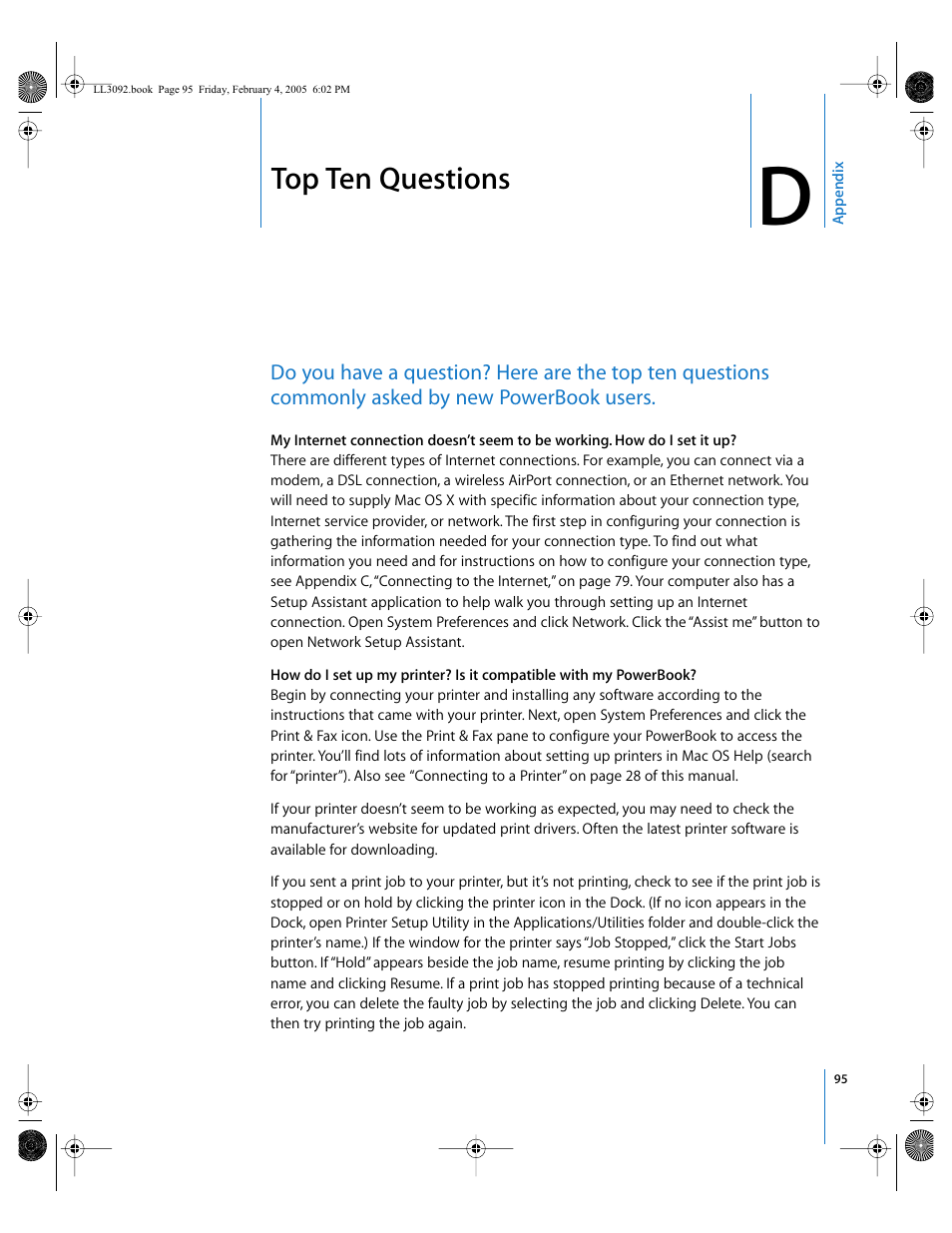 LL3092.book Page 95 Friday, February 4, 2005 6:02 PM

Top Ten Questions

D

Appendix

Do you have a question? Here are the top ten questions commonly asked by new PowerBook users.

My Internet connection doesn't seem to be working. How do I set it up?
There are different types of Internet connections. For example, you can connect via a modem, a DSL connection, a wireless AirPort connection, or an Ethernet network. You will need to supply Mac OS X with specific information about your connection type, Internet service provider, or network. The first step in configuring your connection is gathering the information needed for your connection type. To find out what information you need and for instructions on how to configure your connection type, see Appendix C, "Connecting to the Internet," on page 79. Your computer also has a Setup Assistant application to help walk you through setting up an Internet connection. Open System Preferences and click Network. Click the "Assist me" button to open Network Setup Assistant.

How do I set up my printer? Is it compatible with my PowerBook?
Begin by connecting your printer and installing any software according to the instructions that came with your printer. Next, open System Preferences and click the Print & Fax icon. Use the Print & Fax pane to configure your PowerBook to access the printer. You'll find lots of information about setting up printers in Mac OS Help (search for "printer"). Also see "Connecting to a Printer" on page 28 of this manual.

If your printer doesn't seem to be working as expected, you may need to check the manufacturer's website for updated print drivers. Often the latest printer software is available for downloading.

If you sent a print job to your printer, but it's not printing, check to see if the print job is stopped or on hold by clicking the printer icon in the Dock. (If no icon appears in the Dock, open Printer Setup Utility in the Applications/Utilities folder and double-click the printer's name.) If the window for the printer says "Job Stopped," click the Start Jobs button. If "Hold" appears beside the job name, resume printing by clicking the job name and clicking Resume. If a print job has stopped printing because of a technical error, you can delete the faulty job by selecting the job and clicking Delete. You can then try printing the job again.

95